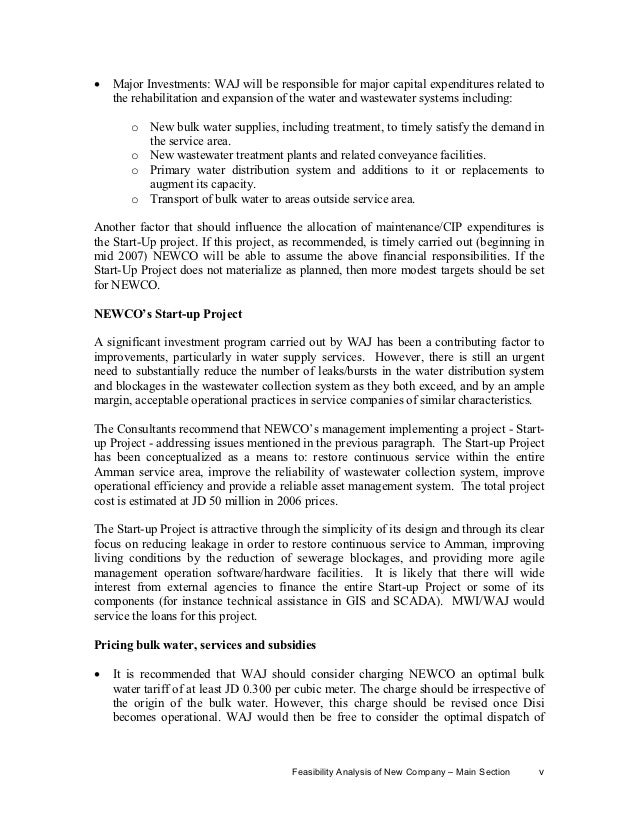 • Major Investments: WAJ will be responsible for major capital expenditures related to the rehabilitation and expansion of the water and wastewater systems including:

o New bulk water supplies, including treatment, to timely satisfy the demand in the service area.
o New wastewater treatment plants and related conveyance facilities.
o Primary water distribution system and additions to it or replacements to augment its capacity.
o Transport of bulk water to areas outside service area.

Another factor that should influence the allocation of maintenance/CIP expenditures is the Start-Up project. If this project, as recommended, is timely carried out (beginning in mid 2007) NEWCO will be able to assume the above financial responsibilities. If the Start-Up Project does not materialize as planned, then more modest targets should be set for NEWCO.

NEWCO's Start-up Project

A significant investment program carried out by WAJ has been a contributing factor to improvements, particularly in water supply services. However, there is still an urgent need to substantially reduce the number of leaks/bursts in the water distribution system and blockages in the wastewater collection system as they both exceed, and by an ample margin, acceptable operational practices in service companies of similar characteristics.

The Consultants recommend that NEWCO's management implementing a project - Start-up Project - addressing issues mentioned in the previous paragraph. The Start-up Project has been conceptualized as a means to: restore continuous service within the entire Amman service area, improve the reliability of wastewater collection system, improve operational efficiency and provide a reliable asset management system. The total project cost is estimated at JD 50 million in 2006 prices.

The Start-up Project is attractive through the simplicity of its design and through its clear focus on reducing leakage in order to restore continuous service to Amman, improving living conditions by the reduction of sewerage blockages, and providing more agile management operation software/hardware facilities. It is likely that there will wide interest from external agencies to finance the entire Start-up Project or some of its components (for instance technical assistance in GIS and SCADA). MWI/WAJ would service the loans for this project.

Pricing bulk water, services and subsidies

• It is recommended that WAJ should consider charging NEWCO an optimal bulk water tariff of at least JD 0.300 per cubic meter. The charge should be irrespective of the origin of the bulk water. However, this charge should be revised once Disi becomes operational. WAJ would then be free to consider the optimal dispatch of

Feasibility Analysis of New Company – Main Section v